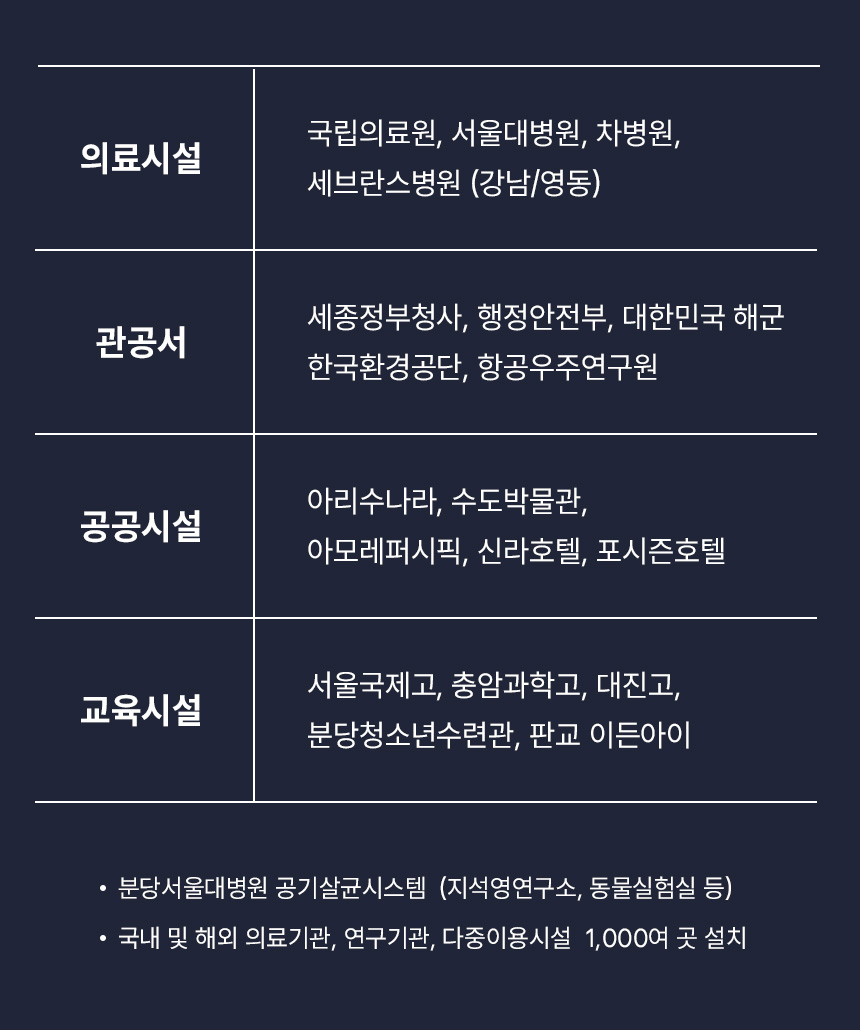 | 의료시설 | 국립의료원, 서울대병원, 차병원, 세브란스병원 (강남/영동) |
|---|---|
| 관공서 | 세종정부청사, 행정안전부, 대한민국 해군 한국환경공단, 항공우주연구원 |
| 공공시설 | 아리수나라, 수도박물관, 아모레퍼시픽, 신라호텔, 포시즌호텔 |
| 교육시설 | 서울국제고, 충암과학고, 대진고, 분당청소년수련관, 판교 이든아이 |

• 분당서울대병원 공기살균시스템 (지석영연구소, 동물실험실 등)

• 국내 및 해외 의료기관, 연구기관, 다중이용시설 1,000여 곳 설치